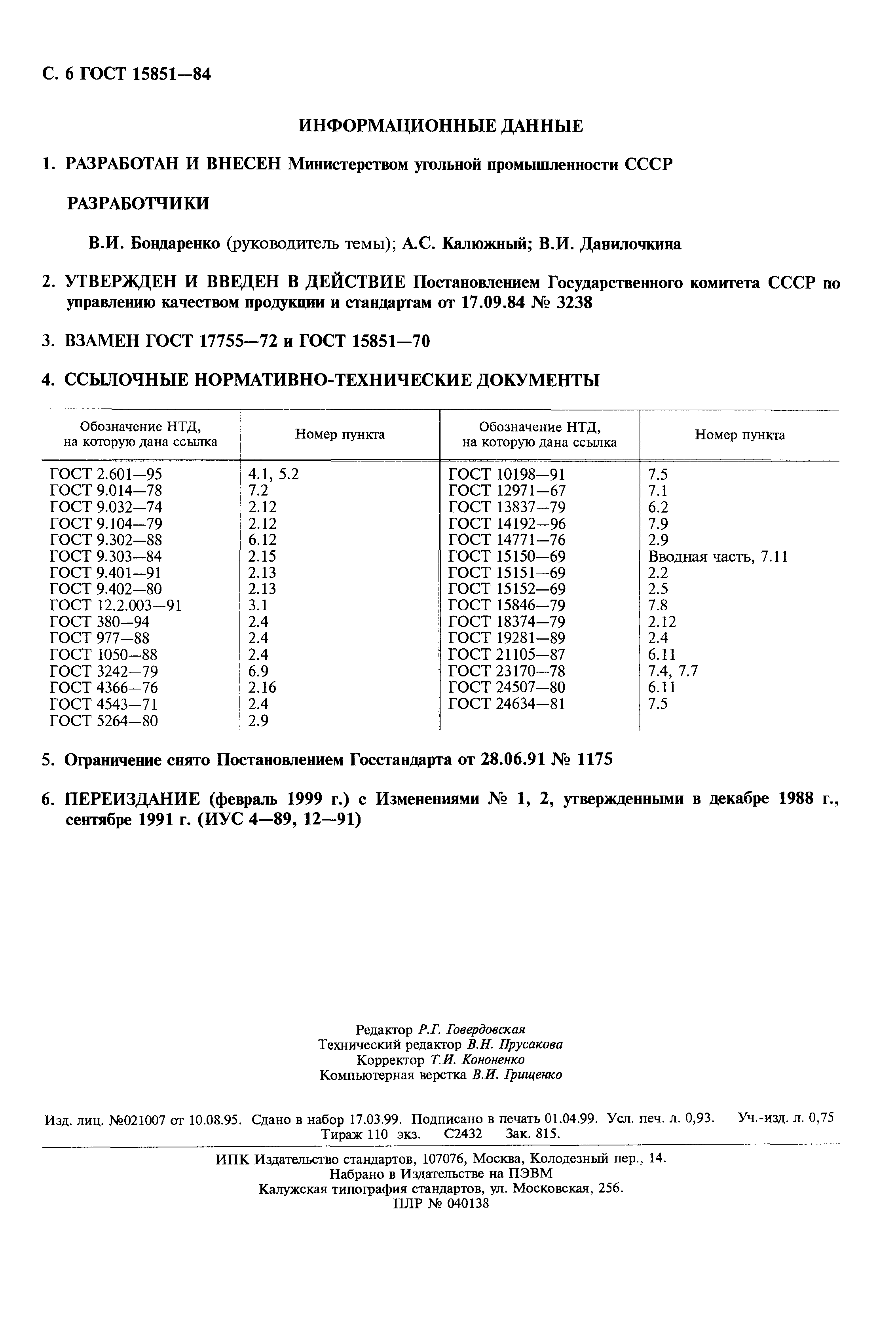 С. 6 ГОСТ 15851—84

ИНФОРМАЦИОННЫЕ ДАННЫЕ

1. РАЗРАБОТАН И ВНЕСЕН Министерством угольной промышленности СССР

РАЗРАБОТЧИКИ

В.И. Бондаренко (руководитель темы); А.С. Калюжный; В.И. Данилочкина

2. УТВЕРЖДЕН И ВВЕДЕН В ДЕЙСТВИЕ Постановлением Государственного комитета СССР по управлению качеством продукции и стандартам от 17.09.84 № 3238

3. ВЗАМЕН ГОСТ 17755—72 и ГОСТ 15851—70

4. ССЫЛОЧНЫЕ НОРМАТИВНО-ТЕХНИЧЕСКИЕ ДОКУМЕНТЫ

| Обозначение НТД, на которую дана ссылка | Номер пункта | Обозначение НТД, на которую дана ссылка | Номер пункта |
|---|---|---|---|
| ГОСТ 2.601—95 | 4.1, 5.2 | ГОСТ 10198—91 | 7.5 |
| ГОСТ 9.014—78 | 7.2 | ГОСТ 12971—67 | 7.1 |
| ГОСТ 9.032—74 | 2.12 | ГОСТ 13837—79 | 6.2 |
| ГОСТ 9.104—79 | 2.12 | ГОСТ 14192—96 | 7.9 |
| ГОСТ 9.302—88 | 6.12 | ГОСТ 14771—76 | 2.9 |
| ГОСТ 9.303—84 | 2.15 | ГОСТ 15150—69 | Вводная часть, 7.11 |
| ГОСТ 9.401—91 | 2.13 | ГОСТ 15151—69 | 2.2 |
| ГОСТ 9.402—80 | 2.13 | ГОСТ 15152—69 | 2.5 |
| ГОСТ 12.2.003—91 | 3.1 | ГОСТ 15846—79 | 7.8 |
| ГОСТ 380—94 | 2.4 | ГОСТ 18374—79 | 2.12 |
| ГОСТ 977—88 | 2.4 | ГОСТ 19281—89 | 2.4 |
| ГОСТ 1050—88 | 2.4 | ГОСТ 21105—87 | 6.11 |
| ГОСТ 3242—79 | 6.9 | ГОСТ 23170—78 | 7.4, 7.7 |
| ГОСТ 4366—76 | 2.16 | ГОСТ 24507—80 | 6.11 |
| ГОСТ 4543—71 | 2.4 | ГОСТ 24634—81 | 7.5 |
| ГОСТ 5264—80 | 2.9 | | |

5. Ограничение снято Постановлением Госстандарта от 28.06.91 № 1175

6. ПЕРЕИЗДАНИЕ (февраль 1999 г.) с Изменениями № 1, 2, утвержденными в декабре 1988 г., сентябре 1991 г. (ИУС 4—89, 12—91)

Редактор Р.Г. Говердовская
Технический редактор В.Н. Прусакова
Корректор Т.И. Кононенко
Компьютерная верстка В.И. Грищенко

Изд. лиц. №021007 от 10.08.95. Сдано в набор 17.03.99. Подписано в печать 01.04.99. Усл. печ. л. 0,93. Уч.-изд. л. 0,75
Тираж 110 экз. С2432 Зак. 815.

ИПК Издательство стандартов, 107076, Москва, Колодезный пер., 14.
Набрано в Издательстве на ПЭВМ
Калужская типография стандартов, ул. Московская, 256.
ПЛР № 040138